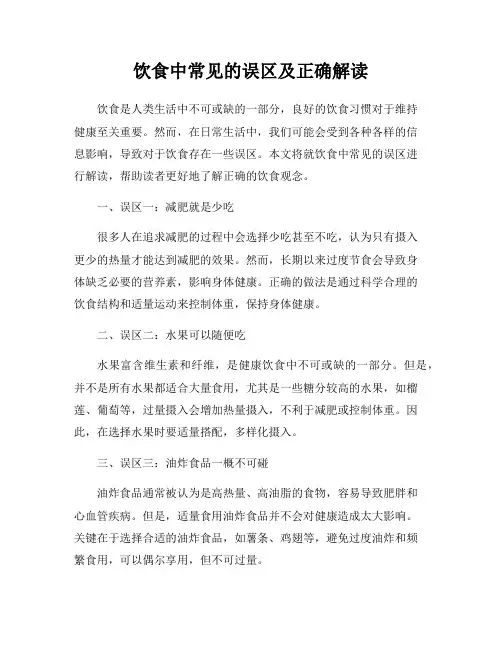 饮食中常见的误区及正确解读

饮食是人类生活中不可或缺的一部分，良好的饮食习惯对于维持健康至关重要。然而，在日常生活中，我们可能会受到各种各样的信息影响，导致对于饮食存在一些误区。本文将就饮食中常见的误区进行解读，帮助读者更好地了解正确的饮食观念。

一、误区一：减肥就是少吃

很多人在追求减肥的过程中会选择少吃甚至不吃，认为只有摄入更少的热量才能达到减肥的效果。然而，长期以来过度节食会导致身体缺乏必要的营养素，影响身体健康。正确的做法是通过科学合理的饮食结构和适量运动来控制体重，保持身体健康。

二、误区二：水果可以随便吃

水果富含维生素和纤维，是健康饮食中不可或缺的一部分。但是，并不是所有水果都适合大量食用，尤其是一些糖分较高的水果，如榴莲、葡萄等，过量摄入会增加热量摄入，不利于减肥或控制体重。因此，在选择水果时要适量搭配，多样化摄入。

三、误区三：油炸食品一概不可碰

油炸食品通常被认为是高热量、高油脂的食物，容易导致肥胖和心血管疾病。但是，适量食用油炸食品并不会对健康造成太大影响。关键在于选择合适的油炸食品，如薯条、鸡翅等，避免过度油炸和频繁食用，可以偶尔享用，但不可过量。